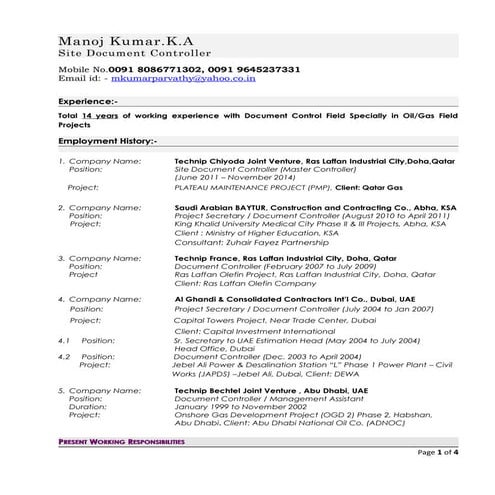 Manoj Kumar.K.A
Site Document Controller

Mobile No.0091 8086771302, 0091 9645237331
Email id: - mkumarparvathy@yahoo.co.in

Experience:-

Total 14 years of working experience with Document Control Field Specially in Oil/Gas Field Projects

Employment History:-

1. Company Name: Technip Chiyoda Joint Venture, Ras Laffan Industrial City,Doha,Qatar
Position: Site Document Controller (Master Controller)
(June 2011 – November 2014)
Project: PLATEAU MAINTENANCE PROJECT (PMP), Client: Qatar Gas

2. Company Name: Saudi Arabian BAYTUR, Construction and Contracting Co., Abha, KSA
Position: Project Secretary / Document Controller (August 2010 to April 2011)
Project: King Khalid University Medical City Phase II & III Projects, Abha, KSA
Client : Ministry of Higher Education, KSA
Consultant: Zuhair Fayez Partnership

3. Company Name: Technip France, Ras Laffan Industrial City, Doha, Qatar
Position: Document Controller (February 2007 to July 2009)
Project Ras Laffan Olefin Project, Ras Laffan Industrial City, Doha, Qatar
Client: Ras Laffan Olefin Company

4. Company Name: Al Ghandi & Consolidated Contractors Int'l Co., Dubai, UAE
Position: Project Secretary / Document Controller (July 2004 to Jan 2007)
Project: Capital Towers Project, Near Trade Center, Dubai
Client: Capital Investment International
4.1 Position: Sr. Secretary to UAE Estimation Head (May 2004 to July 2004)
Head Office, Dubai
4.2 Position: Document Controller (Dec. 2003 to April 2004)
Project: Jebel Ali Power & Desalination Station "L" Phase 1 Power Plant – Civil Works (JAPDS) –Jebel Ali, Dubai, Client: DEWA

5. Company Name: Technip Bechtel Joint Venture , Abu Dhabi, UAE
Position: Document Controller / Management Assistant
Duration: January 1999 to November 2002
Project: Onshore Gas Development Project (OGD 2) Phase 2, Habshan, Abu Dhabi, Client: Abu Dhabi National Oil Co. (ADNOC)

PRESENT WORKING RESPONSIBILITIES

Page 1 of 4